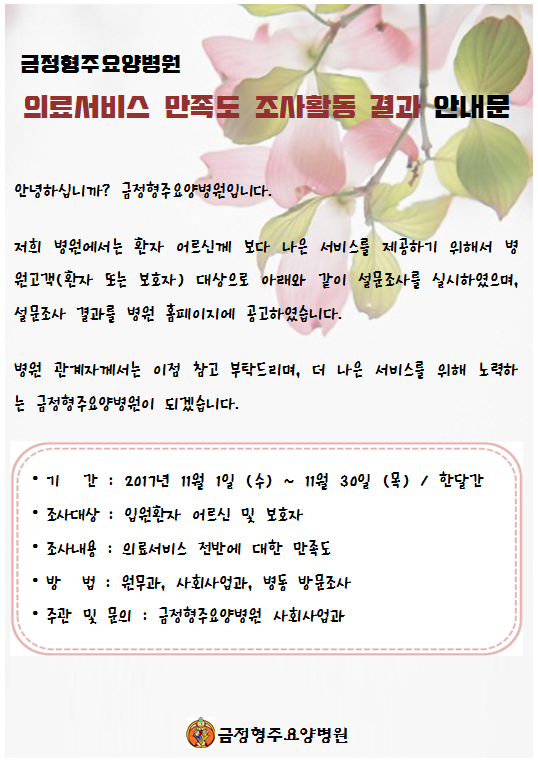 금정형주요양병원

의료서비스 만족도 조사활동 결과 안내문

안녕하십니까? 금정형주요양병원입니다.

저희 병원에서는 환자 어르신께 보다 나은 서비스를 제공하기 위해서 병원고객(환자 또는 보호자) 대상으로 아래와 같이 설문조사를 실시하였으며, 설문조사 결과를 병원 홈페이지에 공고하였습니다.

병원 관계자께서는 이점 참고 부탁드리며, 더 나은 서비스를 위해 노력하는 금정형주요양병원이 되겠습니다.

• 기 간 : 2017년 11월 1일 (수) ~ 11월 30일 (목) / 한달간
• 조사대상 : 입원환자 어르신 및 보호자
• 조사내용 : 의료서비스 전반에 대한 만족도
• 방 법 : 원무과, 사회사업과, 병동 방문조사
• 주관 및 문의 : 금정형주요양병원 사회사업과

금정형주요양병원